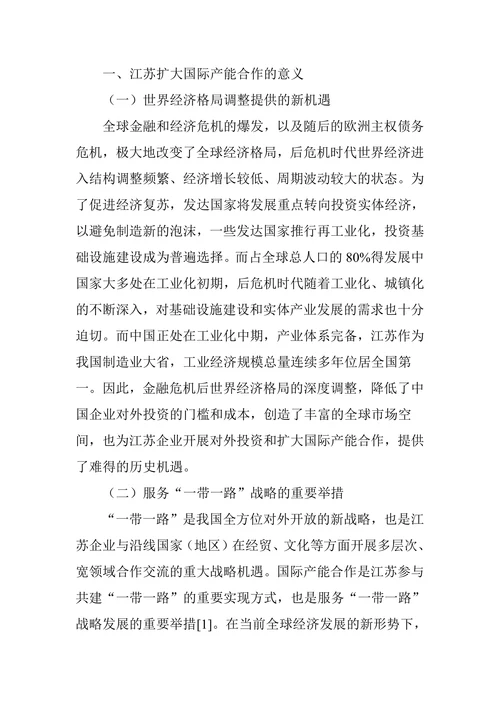 一、江苏扩大国际产能合作的意义

（一）世界经济格局调整提供的新机遇

全球金融和经济危机的爆发，以及随后的欧洲主权债务危机，极大地改变了全球经济格局，后危机时代世界经济进入结构调整频繁、经济增长较低、周期波动较大的状态。为了促进经济复苏，发达国家将发展重点转向投资实体经济，以避免制造新的泡沫，一些发达国家推行再工业化，投资基础设施建设成为普遍选择。而占全球总人口的 80%得发展中国家大多处在工业化初期，后危机时代随着工业化、城镇化的不断深入，对基础设施建设和实体产业发展的需求也十分迫切。而中国正处在工业化中期，产业体系完备，江苏作为我国制造业大省，工业经济规模总量连续多年位居全国第一。因此，金融危机后世界经济格局的深度调整，降低了中国企业对外投资的门槛和成本，创造了丰富的全球市场空间，也为江苏企业开展对外投资和扩大国际产能合作，提供了难得的历史机遇。

（二）服务“一带一路”战略的重要举措

“一带一路”是我国全方位对外开放的新战略，也是江苏企业与沿线国家（地区）在经贸、文化等方面开展多层次、宽领域合作交流的重大战略机遇。国际产能合作是江苏参与共建“一带一路”的重要实现方式，也是服务“一带一路”战略发展的重要举措[1]。在当前全球经济发展的新形势下，